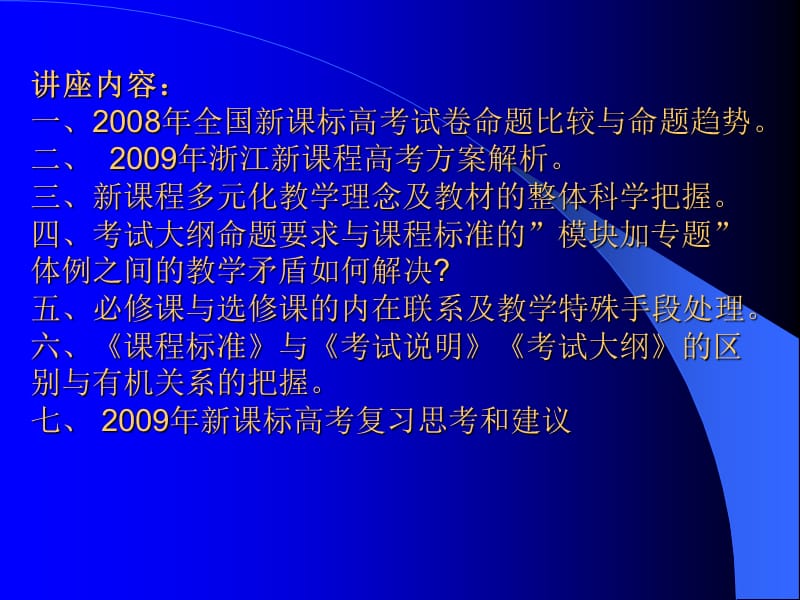 讲座内容：
一、2008年全国新课标高考试卷命题比较与命题趋势。
二、 2009年浙江新课程高考方案解析。
三、新课程多元化教学理念及教材的整体科学把握。
四、考试大纲命题要求与课程标准的”模块加专题”体例之间的教学矛盾如何解决?
五、必修课与选修课的内在联系及教学特殊手段处理。
六、《课程标准》与《考试说明》《考试大纲》的区别与有机关系的把握。
七、 2009年新课标高考复习思考和建议